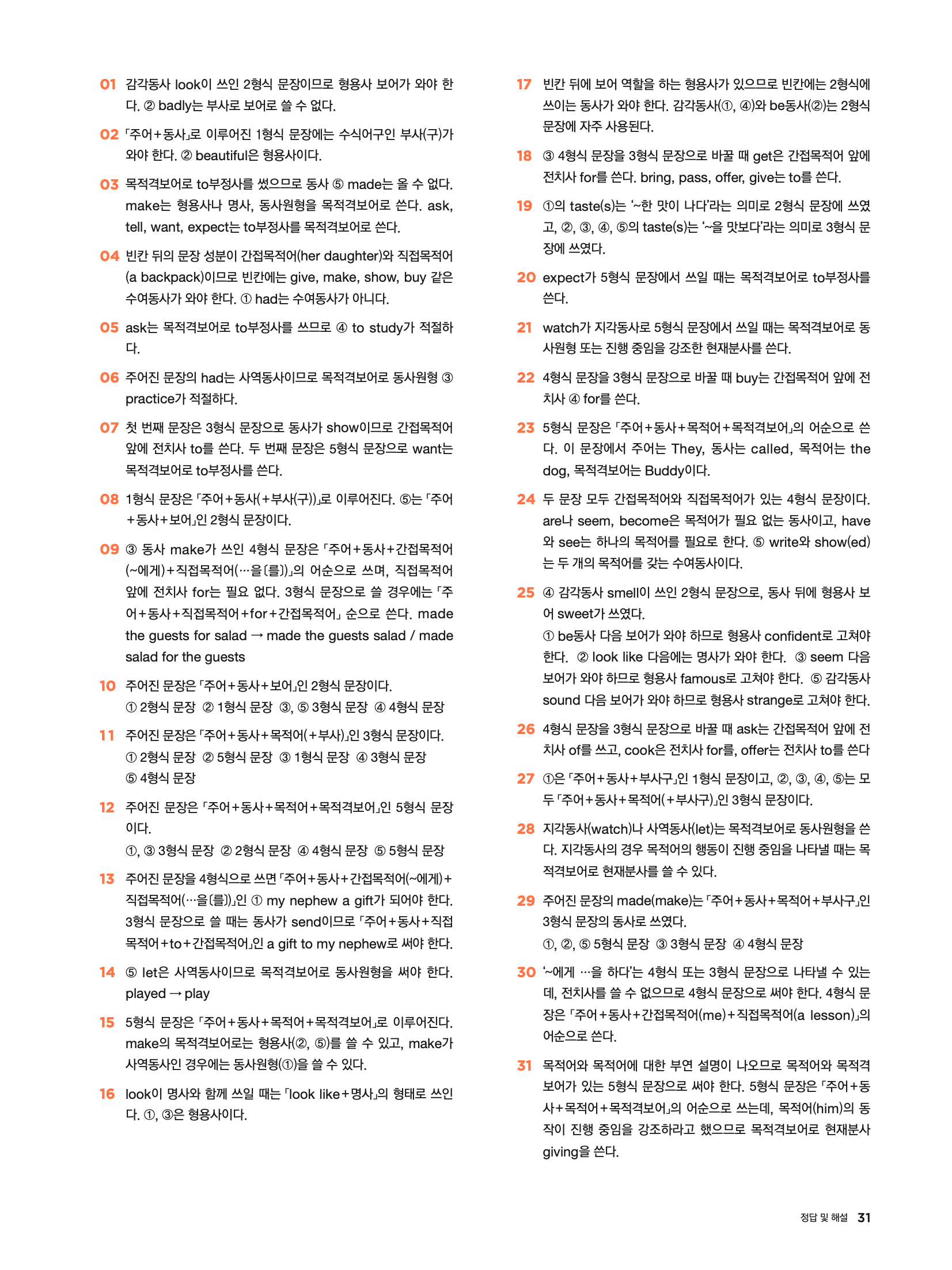 01 감각동사 look이 쓰인 2형식 문장이므로 형용사 보어가 와야 한다. ② badly는 부사로 보어로 쓸 수 없다.

02 「주어+동사」로 이루어진 1형식 문장에는 수식어구인 부사(구)가 와야 한다. ② beautiful은 형용사이다.

03 목적격보어로 to부정사를 썼으므로 동사 ⑤ made는 올 수 없다. make는 형용사나 명사, 동사원형을 목적격보어로 쓴다. ask, tell, want, expect는 to부정사를 목적격보어로 쓴다.

04 빈칸 뒤의 문장 성분이 간접목적어(her daughter)와 직접목적어(a backpack)이므로 빈칸에는 give, make, show, buy 같은 수여동사가 와야 한다. ① had는 수여동사가 아니다.

05 ask는 목적격보어로 to부정사를 쓰므로 ④ to study가 적절하다.

06 주어진 문장의 had는 사역동사이므로 목적격보어로 동사원형 ③ practice가 적절하다.

07 첫 번째 문장은 3형식 문장으로 동사가 show이므로 간접목적어 앞에 전치사 to를 쓴다. 두 번째 문장은 5형식 문장으로 want는 목적격보어로 to부정사를 쓴다.

08 1형식 문장은 「주어+동사(+부사(구))」로 이루어진다. ⑤는 「주어+동사+보어」인 2형식 문장이다.

09 ③ 동사 make가 쓰인 4형식 문장은 「주어+동사+간접목적어(~에게)+직접목적어(…을[를])」의 어순으로 쓰며, 직접목적어 앞에 전치사 for는 필요 없다. 3형식 문장으로 쓸 경우에는 「주어+동사+직접목적어+for+간접목적어」 순으로 쓴다. made the guests for salad → made the guests salad / made salad for the guests

10 주어진 문장은 「주어+동사+보어」인 2형식 문장이다.
① 2형식 문장 ② 1형식 문장 ③, ⑤ 3형식 문장 ④ 4형식 문장

11 주어진 문장은 「주어+동사+목적어(+부사)」인 3형식 문장이다.
① 2형식 문장 ② 5형식 문장 ③ 1형식 문장 ④ 3형식 문장
⑤ 4형식 문장

12 주어진 문장은 「주어+동사+목적어+목적격보어」인 5형식 문장이다.
①, ③ 3형식 문장 ② 2형식 문장 ④ 4형식 문장 ⑤ 5형식 문장

13 주어진 문장을 4형식으로 쓰면 「주어+동사+간접목적어(~에게)+직접목적어(…을[를])」인 ① my nephew a gift가 되어야 한다. 3형식 문장으로 쓸 때는 동사가 send이므로 「주어+동사+직접목적어+to+간접목적어」인 a gift to my nephew로 써야 한다.

14 ⑤ let은 사역동사이므로 목적격보어로 동사원형을 써야 한다. played → play

15 5형식 문장은 「주어+동사+목적어+목적격보어」로 이루어진다. make의 목적격보어로는 형용사(②, ⑤)를 쓸 수 있고, make가 사역동사인 경우에는 동사원형(①)을 쓸 수 있다.

16 look이 명사와 함께 쓰일 때는 「look like+명사」의 형태로 쓰인다. ①, ③은 형용사이다.

17 빈칸 뒤에 보어 역할을 하는 형용사가 있으므로 빈칸에는 2형식에 쓰이는 동사가 와야 한다. 감각동사(①, ④)와 be동사(②)는 2형식 문장에 자주 사용된다.

18 ③ 4형식 문장을 3형식 문장으로 바꿀 때 get은 간접목적어 앞에 전치사 for를 쓴다. bring, pass, offer, give는 to를 쓴다.

19 ①의 taste(s)는 '~한 맛이 나다'라는 의미로 2형식 문장에 쓰였고, ②, ③, ④, ⑤의 taste(s)는 '~을 맛보다'라는 의미로 3형식 문장에 쓰였다.

20 expect가 5형식 문장에서 쓰일 때는 목적격보어로 to부정사를 쓴다.

21 watch가 지각동사로 5형식 문장에서 쓰일 때는 목적격보어로 동사원형 또는 진행 중임을 강조한 현재분사를 쓴다.

22 4형식 문장을 3형식 문장으로 바꿀 때 buy는 간접목적어 앞에 전치사 ④ for를 쓴다.

23 5형식 문장은 「주어+동사+목적어+목적격보어」의 어순으로 쓴다. 이 문장에서 주어는 They, 동사는 called, 목적어는 the dog, 목적격보어는 Buddy이다.

24 두 문장 모두 간접목적어와 직접목적어가 있는 4형식 문장이다. are나 seem, become은 목적어가 필요 없는 동사이고, have와 see는 하나의 목적어를 필요로 한다. ⑤ write와 show(ed)는 두 개의 목적어를 갖는 수여동사이다.

25 ④ 감각동사 smell이 쓰인 2형식 문장으로, 동사 뒤에 형용사 보어 sweet가 쓰였다.
① be동사 다음 보어가 와야 하므로 형용사 confident로 고쳐야 한다. ② look like 다음에는 명사가 와야 한다. ③ seem 다음 보어가 와야 하므로 형용사 famous로 고쳐야 한다. ⑤ 감각동사 sound 다음 보어가 와야 하므로 형용사 strange로 고쳐야 한다.

26 4형식 문장을 3형식 문장으로 바꿀 때 ask는 간접목적어 앞에 전치사 of를 쓰고, cook은 전치사 for를, offer는 전치사 to를 쓴다

27 ①은 「주어+동사+부사구」인 1형식 문장이고, ②, ③, ④, ⑤는 모두 「주어+동사+목적어(+부사구)」인 3형식 문장이다.

28 지각동사(watch)나 사역동사(let)는 목적격보어로 동사원형을 쓴다. 지각동사의 경우 목적어의 행동이 진행 중임을 나타낼 때는 목적격보어로 현재분사를 쓸 수 있다.

29 주어진 문장의 made(make)는 「주어+동사+목적어+부사구」인 3형식 문장의 동사로 쓰였다.
①, ②, ⑤ 5형식 문장 ③ 3형식 문장 ④ 4형식 문장

30 '~에게 …을 하다'는 4형식 또는 3형식 문장으로 나타낼 수 있는데, 전치사를 쓸 수 없으므로 4형식 문장으로 써야 한다. 4형식 문장은 「주어+동사+간접목적어(me)+직접목적어(a lesson)」의 어순으로 쓴다.

31 목적어와 목적어에 대한 부연 설명이 나오므로 목적어와 목적격보어가 있는 5형식 문장으로 써야 한다. 5형식 문장은 「주어+동사+목적어+목적격보어」의 어순으로 쓰는데, 목적어(him)의 동작이 진행 중임을 강조하라고 했으므로 목적격보어로 현재분사 giving을 쓴다.

정답 및 해설 31